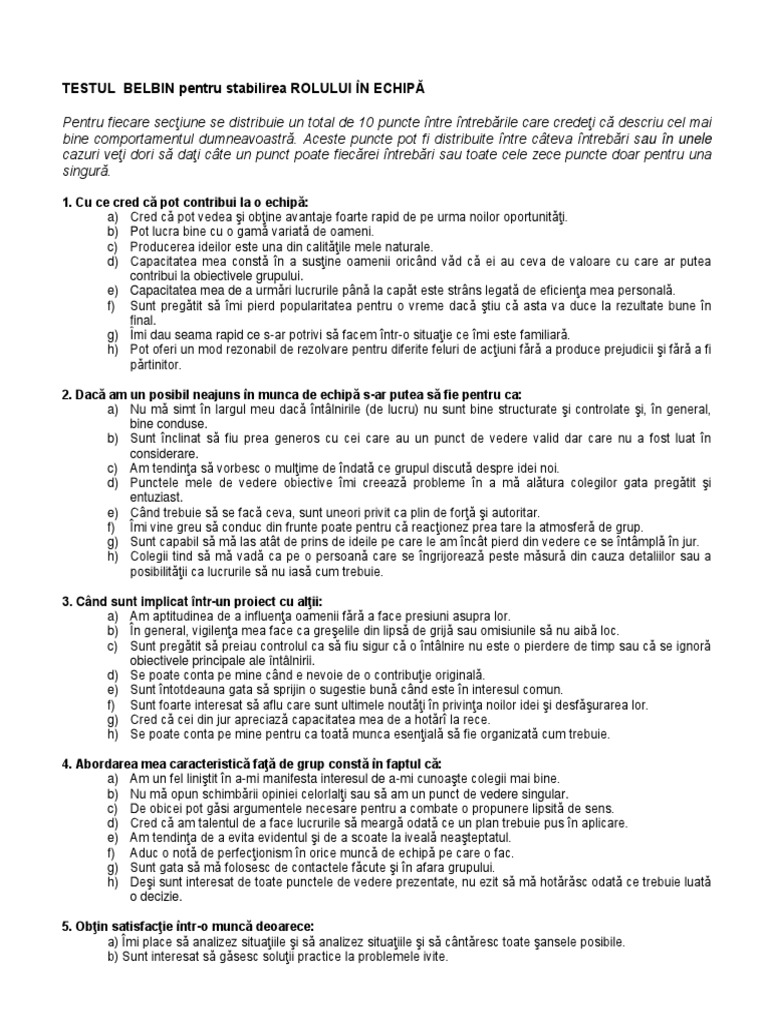 TESTUL BELBIN pentru stabilirea ROLULUI ÎN ECHIPĂ

Pentru fiecare secţiune se distribuie un total de 10 puncte între întrebările care credeţi că descriu cel mai bine comportamentul dumneavoastră. Aceste puncte pot fi distribuite între câteva întrebări sau în unele cazuri veţi dori să daţi câte un punct poate fiecărei întrebări sau toate cele zece puncte doar pentru una singură.

1. Cu ce cred că pot contribui la o echipă:
a) Cred că pot vedea şi obţine avantaje foarte rapid de pe urma noilor oportunităţi.
b) Pot lucra bine cu o gamă variată de oameni.
c) Producerea ideilor este una din calităţile mele naturale.
d) Capacitatea mea constă în a susţine oamenii oricând văd că ei au ceva de valoare cu care ar putea contribui la obiectivele grupului.
e) Capacitatea mea de a urmări lucrurile până la capăt este strâns legată de eficienţa mea personală.
f) Sunt pregătit să îmi pierd popularitatea pentru o vreme dacă ştiu că asta va duce la rezultate bune în final.
g) Îmi dau seama rapid ce s-ar potrivi să facem într-o situaţie ce îmi este familiară.
h) Pot oferi un mod rezonabil de rezolvare pentru diferite feluri de acţiuni fără a produce prejudicii şi fără a fi părtinitor.

2. Dacă am un posibil neajuns în munca de echipă s-ar putea să fie pentru ca:
a) Nu mă simt în largul meu dacă întâlnirile (de lucru) nu sunt bine structurate şi controlate şi, în general, bine conduse.
b) Sunt înclinat să fiu prea generos cu cei care au un punct de vedere valid dar care nu a fost luat în considerare.
c) Am tendinţa să vorbesc o mulţime de îndată ce grupul discută despre idei noi.
d) Punctele mele de vedere obiective îmi creează probleme în a mă alătura colegilor gata pregătit şi entuziast.
e) Când trebuie să se facă ceva, sunt uneori privit ca plin de forţă şi autoritar.
f) Îmi vine greu să conduc din frunte poate pentru că reacţionez prea tare la atmosferă de grup.
g) Sunt capabil să mă las atât de prins de ideile pe care le am încât pierd din vedere ce se întâmplă în jur.
h) Colegii tind să mă vadă ca pe o persoană care se îngrijorează peste măsură din cauza detaliilor sau a posibilităţii ca lucrurile să nu iasă cum trebuie.

3. Când sunt implicat într-un proiect cu alţii:
a) Am aptitudinea de a influenţa oamenii fără a face presiuni asupra lor.
b) În general, vigilenţa mea face ca greşelile din lipsă de grijă sau omisiunile să nu aibă loc.
c) Sunt pregătit să preiau controlul ca să fiu sigur că o întâlnire nu este o pierdere de timp sau că se ignoră obiectivele principale ale întâlnirii.
d) Se poate conta pe mine când e nevoie de o contribuţie originală.
e) Sunt întotdeauna gata să sprijin o sugestie bună când este în interesul comun.
f) Sunt foarte interesat să aflu care sunt ultimele noutăţi în privinţa noilor idei şi desfăşurarea lor.
g) Cred că cei din jur apreciază capacitatea mea de a hotărî la rece.
h) Se poate conta pe mine pentru ca toată munca esenţială să fie organizată cum trebuie.

4. Abordarea mea caracteristică faţă de grup constă în faptul că:
a) Am un fel liniştit în a-mi manifesta interesul de a-mi cunoaşte colegii mai bine.
b) Nu mă opun schimbării opiniei celorlalţi sau să am un punct de vedere singular.
c) De obicei pot găsi argumentele necesare pentru a combate o propunere lipsită de sens.
d) Cred că am talentul de a face lucrurile să meargă odată ce un plan trebuie pus în aplicare.
e) Am tendinţa de a evita evidentul şi de a scoate la iveală neaşteptatul.
f) Aduc o notă de perfecţionism în orice muncă de echipă pe care o fac.
g) Sunt gata să mă folosesc de contactele făcute şi în afara grupului.
h) Deşi sunt interesat de toate punctele de vedere prezentate, nu ezit să mă hotărăsc odată ce trebuie luată o decizie.

5. Obţin satisfacţie într-o muncă deoarece:
a) Îmi place să analizez situaţiile şi să analizez situaţiile şi să cântăresc toate şansele posibile.
b) Sunt interesat să găsesc soluţii practice la problemele ivite.